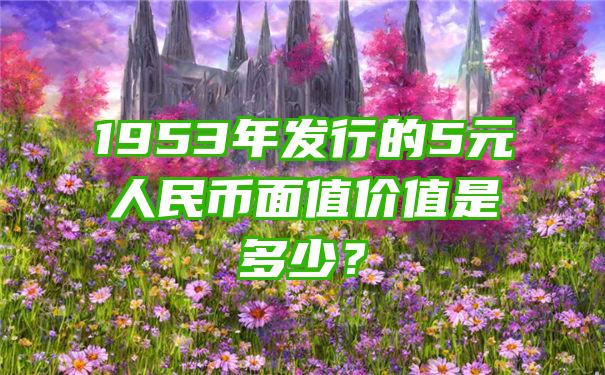 1953年发行的5元人民币面值价值是多少？